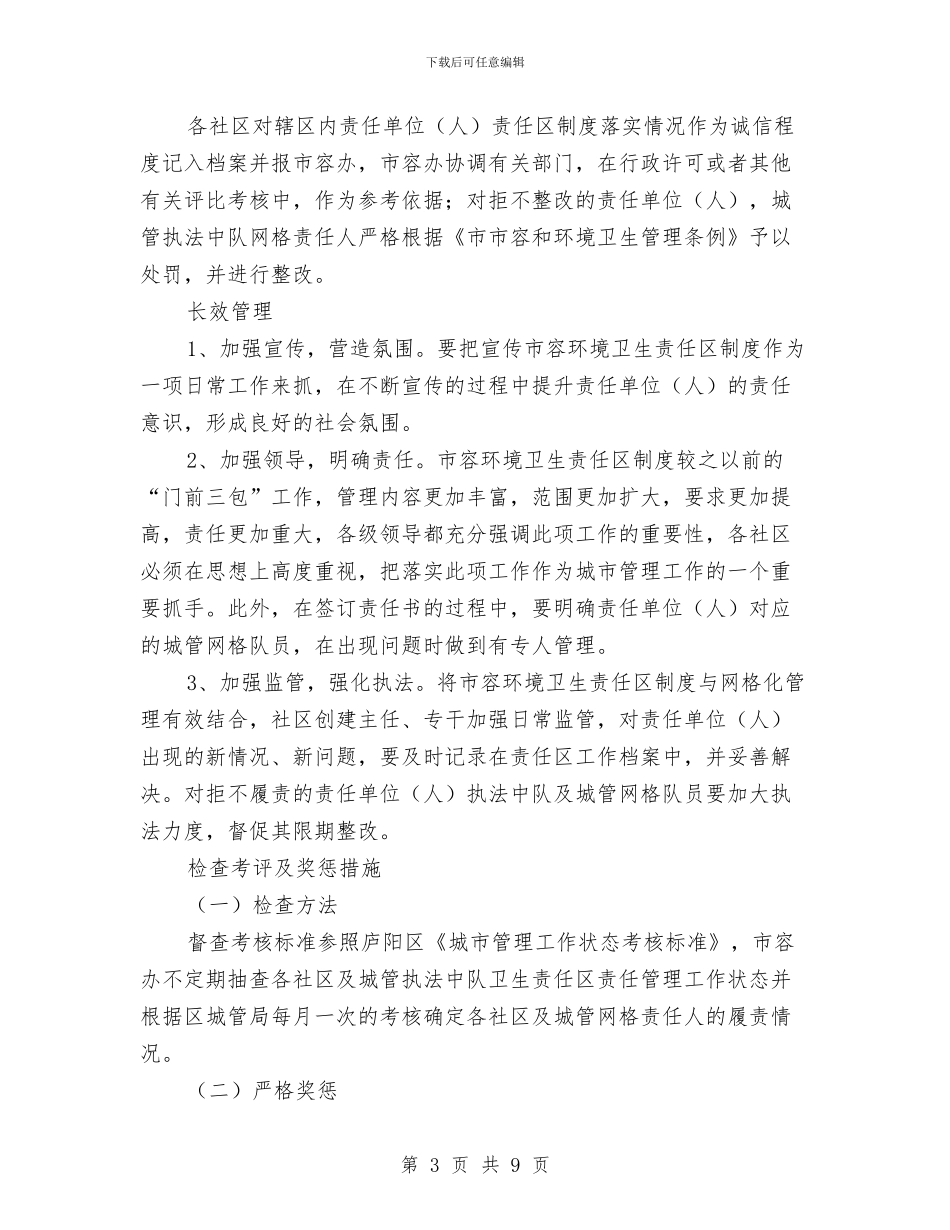 下载后可任意编辑

各社区对辖区内责任单位（人）责任区制度落实情况作为诚信程度记入档案并报市容办，市容办协调有关部门，在行政许可或者其他有关评比考核中，作为参考依据；对拒不整改的责任单位（人），城管执法中队网格责任人严格根据《市市容和环境卫生管理条例》予以处罚，并进行整改。

长效管理

1、加强宣传，营造氛围。要把宣传市容环境卫生责任区制度作为一项日常工作来抓，在不断宣传的过程中提升责任单位（人）的责任意识，形成良好的社会氛围。

2、加强领导，明确责任。市容环境卫生责任区制度较之以前的“门前三包”工作，管理内容更加丰富，范围更加扩大，要求更加提高，责任更加重大，各级领导都充分强调此项工作的重要性，各社区必须在思想上高度重视，把落实此项工作作为城市管理工作的一个重要抓手。此外，在签订责任书的过程中，要明确责任单位（人）对应的城管网格队员，在出现问题时做到有专人管理。

3、加强监管，强化执法。将市容环境卫生责任区制度与网格化管理有效结合，社区创建主任、专干加强日常监管，对责任单位（人）出现的新情况、新问题，要及时记录在责任区工作档案中，并妥善解决。对拒不履责的责任单位（人）执法中队及城管网格队员要加大执法力度，督促其限期整改。

检查考评及奖惩措施

（一）检查方法

督查考核标准参照庐阳区《城市管理工作状态考核标准》，市容办不定期抽查各社区及城管执法中队卫生责任区责任管理工作状态并根据区城管局每月一次的考核确定各社区及城管网格责任人的履责情况。

（二）严格奖惩

第 3 页 共 9 页